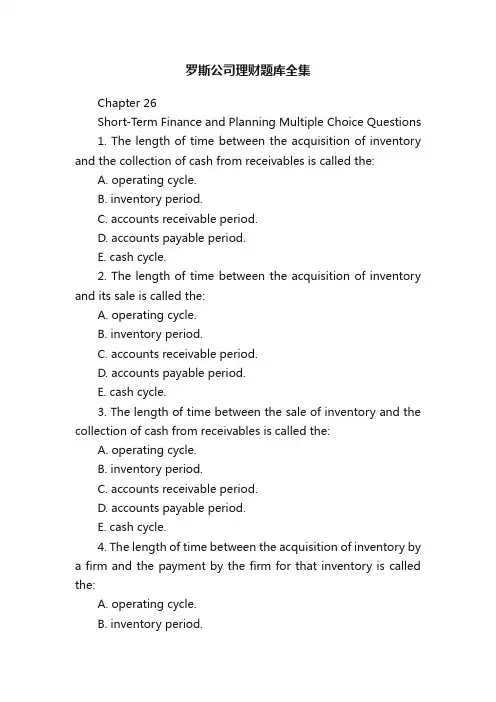 罗斯公司理财题库全集

Chapter 26

Short-Term Finance and Planning Multiple Choice Questions

1. The length of time between the acquisition of inventory and the collection of cash from receivables is called the:

A. operating cycle.

B. inventory period.

C. accounts receivable period.

D. accounts payable period.

E. cash cycle.

2. The length of time between the acquisition of inventory and its sale is called the:

A. operating cycle.

B. inventory period.

C. accounts receivable period.

D. accounts payable period.

E. cash cycle.

3. The length of time between the sale of inventory and the collection of cash from receivables is called the:

A. operating cycle.

B. inventory period.

C. accounts receivable period.

D. accounts payable period.

E. cash cycle.

4. The length of time between the acquisition of inventory by a firm and the payment by the firm for that inventory is called the:

A. operating cycle.

B. inventory period.